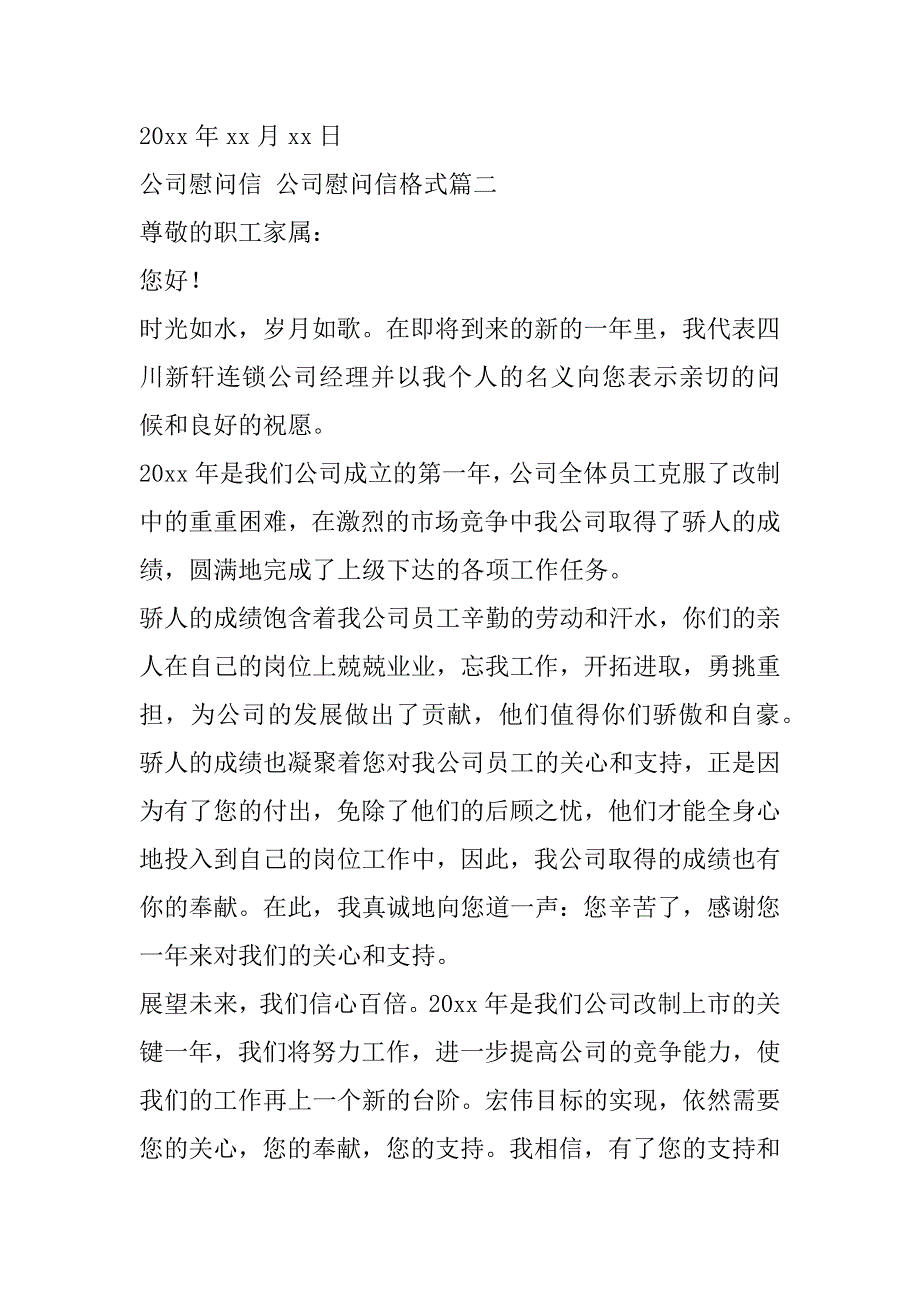 20xx 年 xx 月 xx 日

公司慰问信 公司慰问信格式篇二

尊敬的职工家属：

您好！

时光如水，岁月如歌。在即将到来的新的一年里，我代表四川新轩连锁公司经理并以我个人的名义向您表示亲切的问候和良好的祝愿。

20xx 年是我们公司成立的第一年，公司全体员工克服了改制中的重重困难，在激烈的市场竞争中我公司取得了骄人的成绩，圆满地完成了上级下达的各项工作任务。

骄人的成绩饱含着我公司员工辛勤的劳动和汗水，你们的亲人在自己的岗位上兢兢业业，忘我工作，开拓进取，勇挑重担，为公司的发展做出了贡献，他们值得你们骄傲和自豪。

骄人的成绩也凝聚着您对我公司员工的关心和支持，正是因为有了您的付出，免除了他们的后顾之忧，他们才能全身心地投入到自己的岗位工作中，因此，我公司取得的成绩也有你的奉献。在此，我真诚地向您道一声：您辛苦了，感谢您一年来对我们的关心和支持。

展望未来，我们信心百倍。20xx 年是我们公司改制上市的关键一年，我们将努力工作，进一步提高公司的竞争能力，使我们的工作再上一个新的台阶。宏伟目标的实现，依然需要您的关心，您的奉献，您的支持。我相信，有了您的支持和